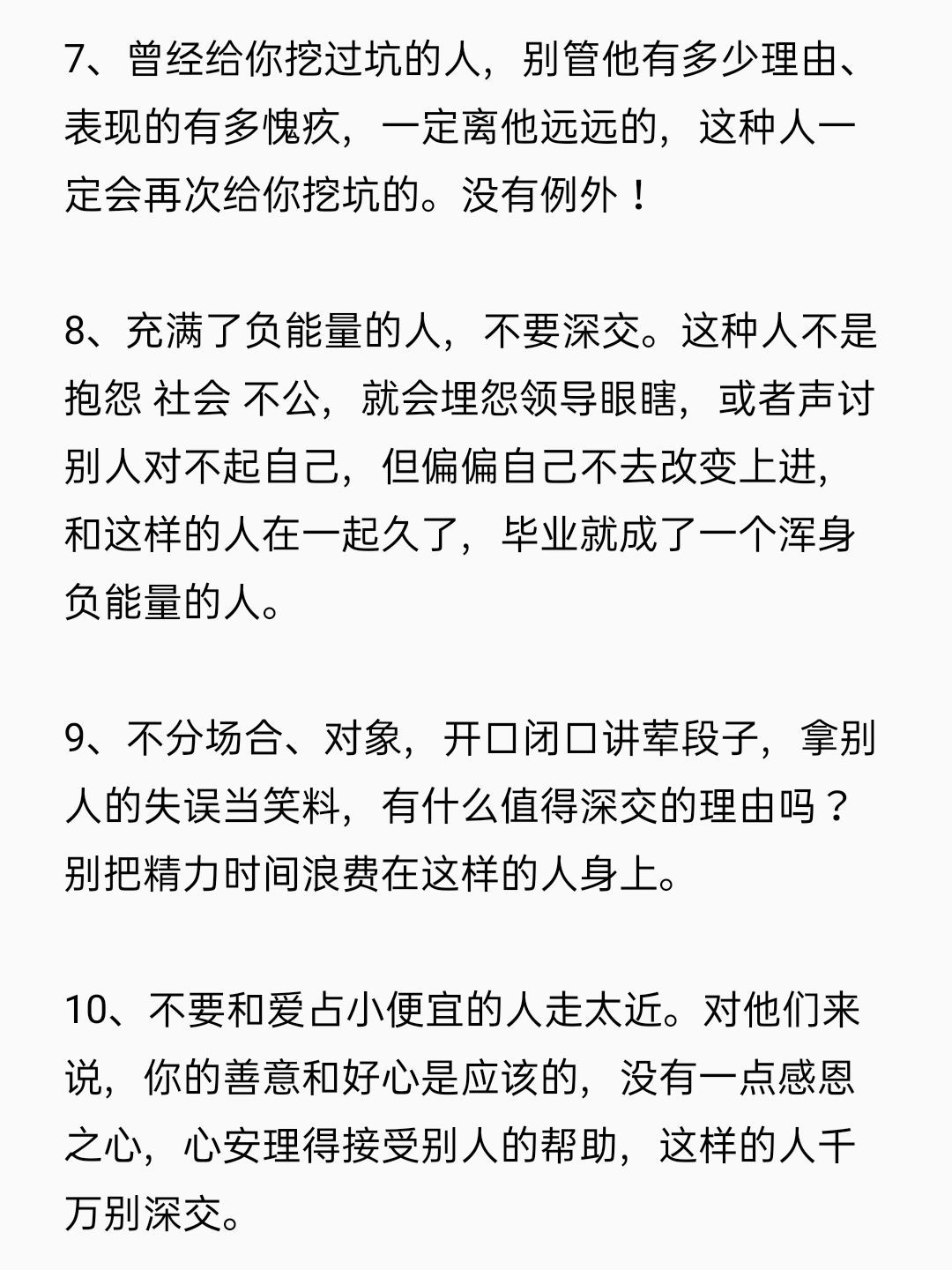 7、曾经给你挖过坑的人，别管他有多少理由、表现的有多愧疚，一定离他远远的，这种人一定会再次给你挖坑的。没有例外！

8、充满了负能量的人，不要深交。这种人不是抱怨 社会 不公，就会埋怨领导眼瞎，或者声讨别人对不起自己，但偏偏自己不去改变上进，和这样的人在一起久了，毕业就成了一个浑身负能量的人。

9、不分场合、对象，开口闭口讲荤段子，拿别人的失误当笑料，有什么值得深交的理由吗？别把精力时间浪费在这样的人身上。

10、不要和爱占小便宜的人走太近。对他们来说，你的善意和好心是应该的，没有一点感恩之心，心安理得接受别人的帮助，这样的人千万别深交。